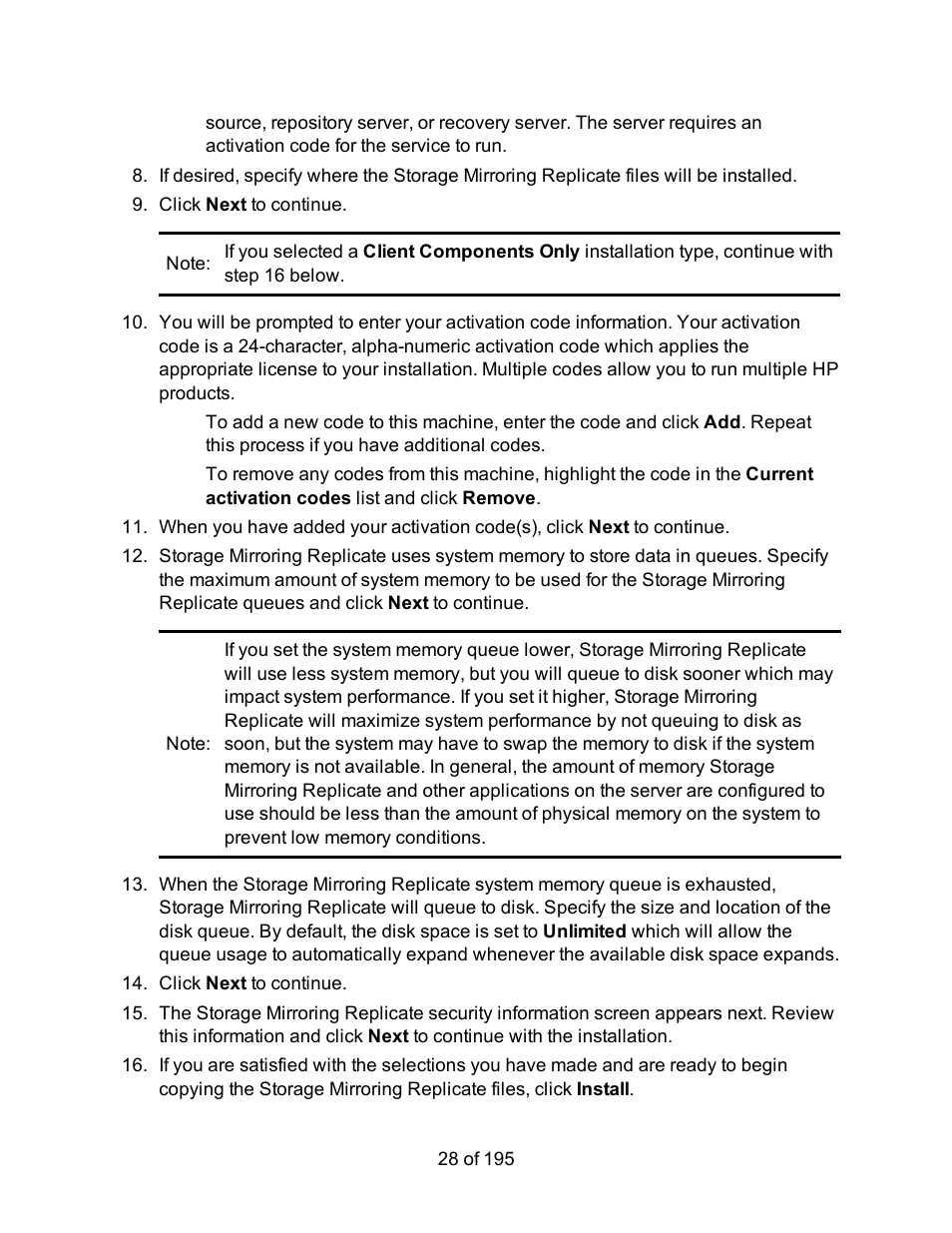 source, repository server, or recovery server. The server requires an activation code for the service to run.

8. If desired, specify where the Storage Mirroring Replicate files will be installed.

9. Click Next to continue.

Note: If you selected a Client Components Only installation type, continue with step 16 below.

10. You will be prompted to enter your activation code information. Your activation code is a 24-character, alpha-numeric activation code which applies the appropriate license to your installation. Multiple codes allow you to run multiple HP products.

To add a new code to this machine, enter the code and click Add. Repeat this process if you have additional codes.

To remove any codes from this machine, highlight the code in the Current activation codes list and click Remove.

11. When you have added your activation code(s), click Next to continue.

12. Storage Mirroring Replicate uses system memory to store data in queues. Specify the maximum amount of system memory to be used for the Storage Mirroring Replicate queues and click Next to continue.

Note: If you set the system memory queue lower, Storage Mirroring Replicate will use less system memory, but you will queue to disk sooner which may impact system performance. If you set it higher, Storage Mirroring Replicate will maximize system performance by not queuing to disk as soon, but the system may have to swap the memory to disk if the system memory is not available. In general, the amount of memory Storage Mirroring Replicate and other applications on the server are configured to use should be less than the amount of physical memory on the system to prevent low memory conditions.

13. When the Storage Mirroring Replicate system memory queue is exhausted, Storage Mirroring Replicate will queue to disk. Specify the size and location of the disk queue. By default, the disk space is set to Unlimited which will allow the queue usage to automatically expand whenever the available disk space expands.

14. Click Next to continue.

15. The Storage Mirroring Replicate security information screen appears next. Review this information and click Next to continue with the installation.

16. If you are satisfied with the selections you have made and are ready to begin copying the Storage Mirroring Replicate files, click Install.

28 of 195